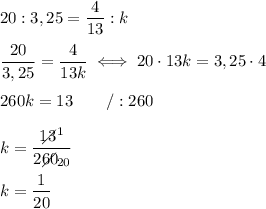 $20 : 3,25 = \frac{4}{13} : k$

$\frac{20}{3,25} = \frac{4}{13k} \iff 20 \cdot 13k = 3,25 \cdot 4$

$260k = 13 \qquad / : 260$

$k = \frac{\cancel{13}^{1}}{\cancel{260}_{20}}$

$k = \frac{1}{20}$